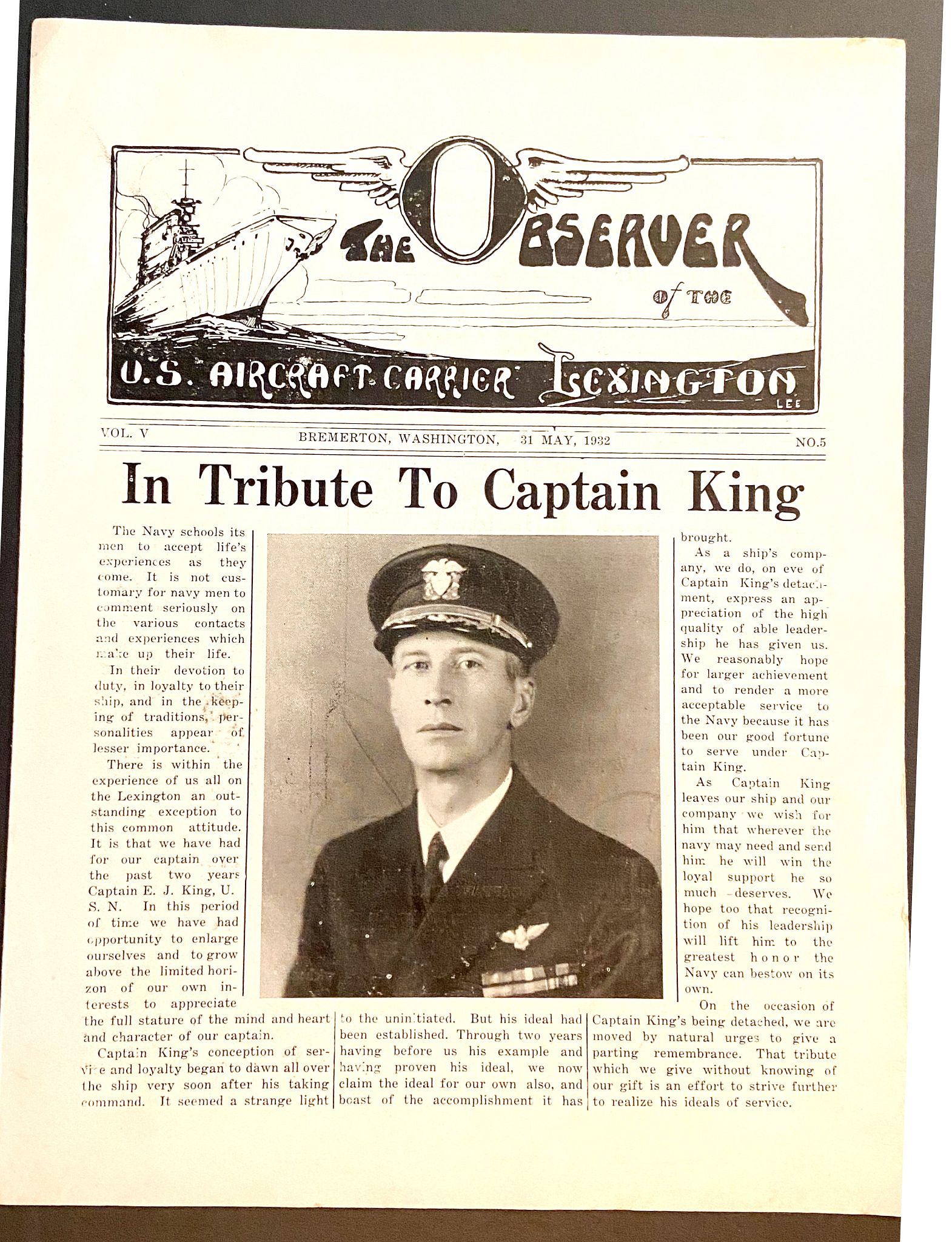 THE OBSERVER of THE U.S. AIRCRAFT CARRIER LEXINGTON

LEE

VOL. V BREMERTON, WASHINGTON, 31 MAY, 1932 NO.5

In Tribute To Captain King

The Navy schools its men to accept life's experiences as they come. It is not customary for navy men to comment seriously on the various contacts and experiences which make up their life.

In their devotion to duty, in loyalty to their ship, and in the keeping of traditions, personalities appear of lesser importance.

There is within the experience of us all on the Lexington an outstanding exception to this common attitude. It is that we have had for our captain over the past two years Captain E. J. King, U. S. N. In this period of time we have had opportunity to enlarge ourselves and to grow above the limited horizon of our own interests to appreciate the full stature of the mind and heart and character of our captain.

Captain King's conception of service and loyalty began to dawn all over the ship very soon after his taking command. It seemed a strange light to the uninitiated. But his ideal had been established. Through two years having before us his example and having proven his ideal, we now claim the ideal for our own also, and boast of the accomplishment it has brought.

As a ship's company, we do, on eve of Captain King's detachment, express an appreciation of the high quality of able leadership he has given us. We reasonably hope for larger achievement and to render a more acceptable service to the Navy because it has been our good fortune to serve under Captain King.

As Captain King leaves our ship and our company we wish for him that wherever the navy may need and send him he will win the loyal support he so much deserves. We hope too that recognition of his leadership will lift him to the greatest honor the Navy can bestow on its own.

On the occasion of Captain King's being detached, we are moved by natural urges to give a parting remembrance. That tribute which we give without knowing of our gift is an effort to strive further to realize his ideals of service.